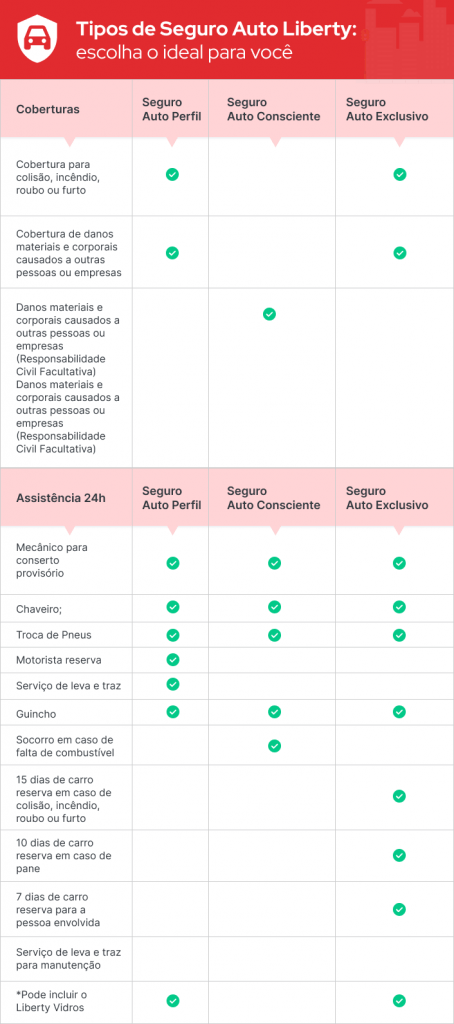 Tipos de Seguro Auto Liberty: escolha o ideal para você

| Coberturas | Seguro Auto Perfil | Seguro Auto Consciente | Seguro Auto Exclusivo |
|---|---|---|---|
| Cobertura para colisão, incêndio, roubo ou furto | ✓ | | ✓ |
| Cobertura de danos materiais e corporais causados a outras pessoas ou empresas | ✓ | | ✓ |
| Danos materiais e corporais causados a outras pessoas ou empresas (Responsabilidade Civil Facultativa) Danos materiais e corporais causados a outras pessoas ou empresas (Responsabilidade Civil Facultativa) | | ✓ | |

| Assistência 24h | Seguro Auto Perfil | Seguro Auto Consciente | Seguro Auto Exclusivo |
|---|---|---|---|
| Mecânico para conserto provisório | ✓ | ✓ | ✓ |
| Chaveiro; | ✓ | ✓ | ✓ |
| Troca de Pneus | ✓ | ✓ | ✓ |
| Motorista reserva | ✓ | | |
| Serviço de leva e traz | ✓ | | |
| Guincho | ✓ | ✓ | ✓ |
| Socorro em caso de falta de combustível | | ✓ | |
| 15 dias de carro reserva em caso de colisão, incêndio, roubo ou furto | | | ✓ |
| 10 dias de carro reserva em caso de pane | | | ✓ |
| 7 dias de carro reserva para a pessoa envolvida | | | ✓ |
| Serviço de leva e traz para manutenção | | | |
| *Pode incluir o Liberty Vidros | ✓ | | ✓ |